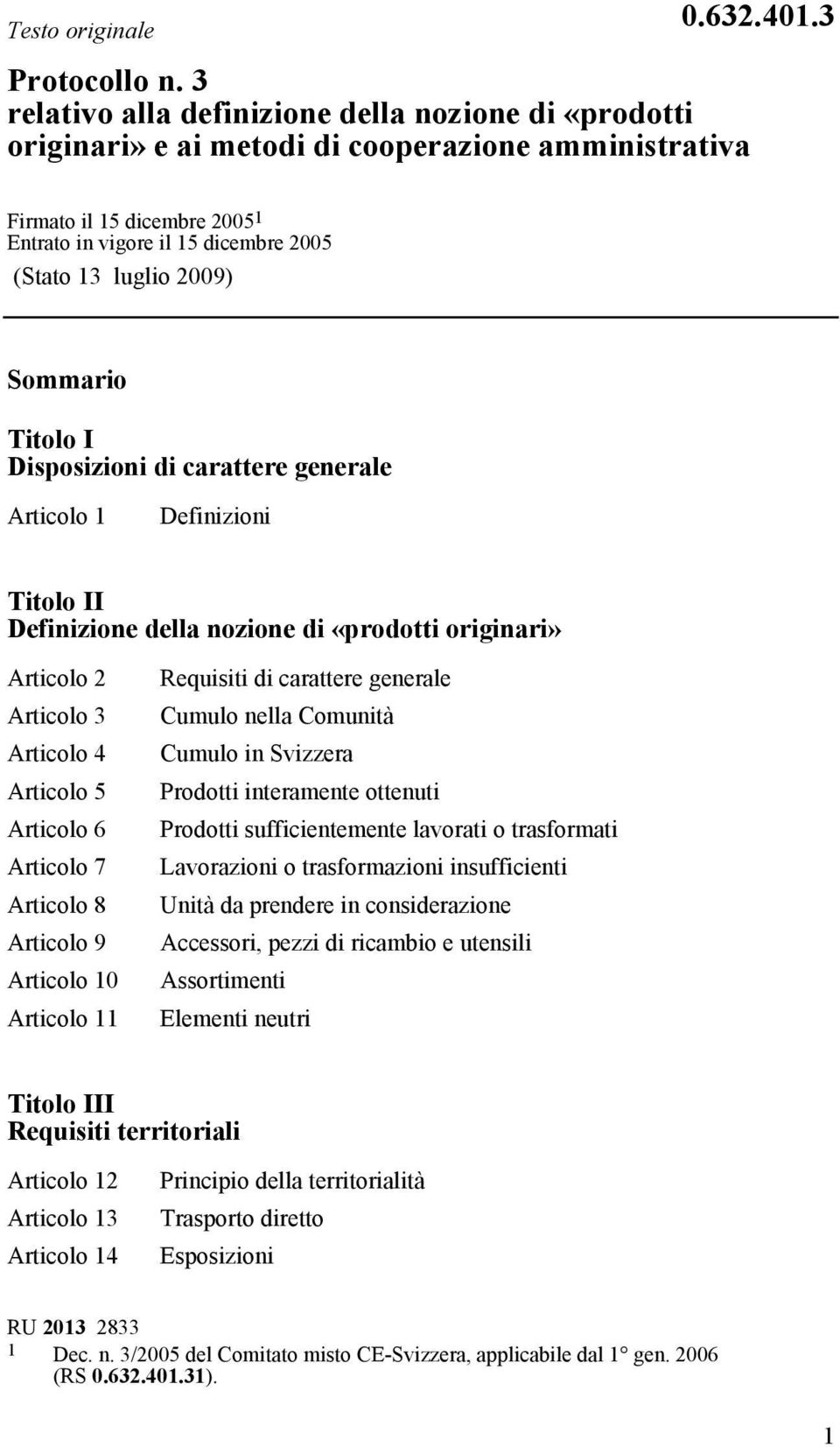 Testo originale

0.632.401.3

Protocollo n. 3
relativo alla definizione della nozione di «prodotti originari» e ai metodi di cooperazione amministrativa

Firmato il 15 dicembre 2005$^1$
Entrato in vigore il 15 dicembre 2005
(Stato 13 luglio 2009)

Sommario

Titolo I
Disposizioni di carattere generale

Articolo 1 Definizioni

Titolo II
Definizione della nozione di «prodotti originari»

Articolo 2 Requisiti di carattere generale
Articolo 3 Cumulo nella Comunità
Articolo 4 Cumulo in Svizzera
Articolo 5 Prodotti interamente ottenuti
Articolo 6 Prodotti sufficientemente lavorati o trasformati
Articolo 7 Lavorazioni o trasformazioni insufficienti
Articolo 8 Unità da prendere in considerazione
Articolo 9 Accessori, pezzi di ricambio e utensili
Articolo 10 Assortimenti
Articolo 11 Elementi neutri

Titolo III
Requisiti territoriali

Articolo 12 Principio della territorialità
Articolo 13 Trasporto diretto
Articolo 14 Esposizioni

RU 2013 2833
1 Dec. n. 3/2005 del Comitato misto CE-Svizzera, applicabile dal 1° gen. 2006 (RS 0.632.401.31).

1